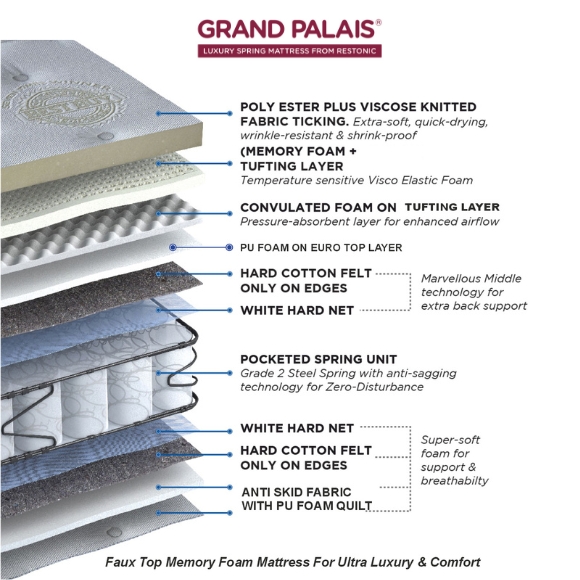 GRAND PALAIS®
LUXURY SPRING MATTRESS FROM RESTONIC

POLY ESTER PLUS VISCOSE KNITTED FABRIC TICKING. Extra-soft, quick-drying, wrinkle-resistant & shrink-proof

(MEMORY FOAM + TUFTING LAYER
Temperature sensitive Visco Elastic Foam

CONVULATED FOAM ON TUFTING LAYER
Pressure-absorbent layer for enhanced airflow

PU FOAM ON EURO TOP LAYER

HARD COTTON FELT ONLY ON EDGES

WHITE HARD NET

Marvellous Middle technology for extra back support

POCKETED SPRING UNIT
Grade 2 Steel Spring with anti-sagging technology for Zero-Disturbance

WHITE HARD NET

HARD COTTON FELT ONLY ON EDGES

ANTI SKID FABRIC WITH PU FOAM QUILT

Super-soft foam for support & breathabilty

Faux Top Memory Foam Mattress For Ultra Luxury & Comfort